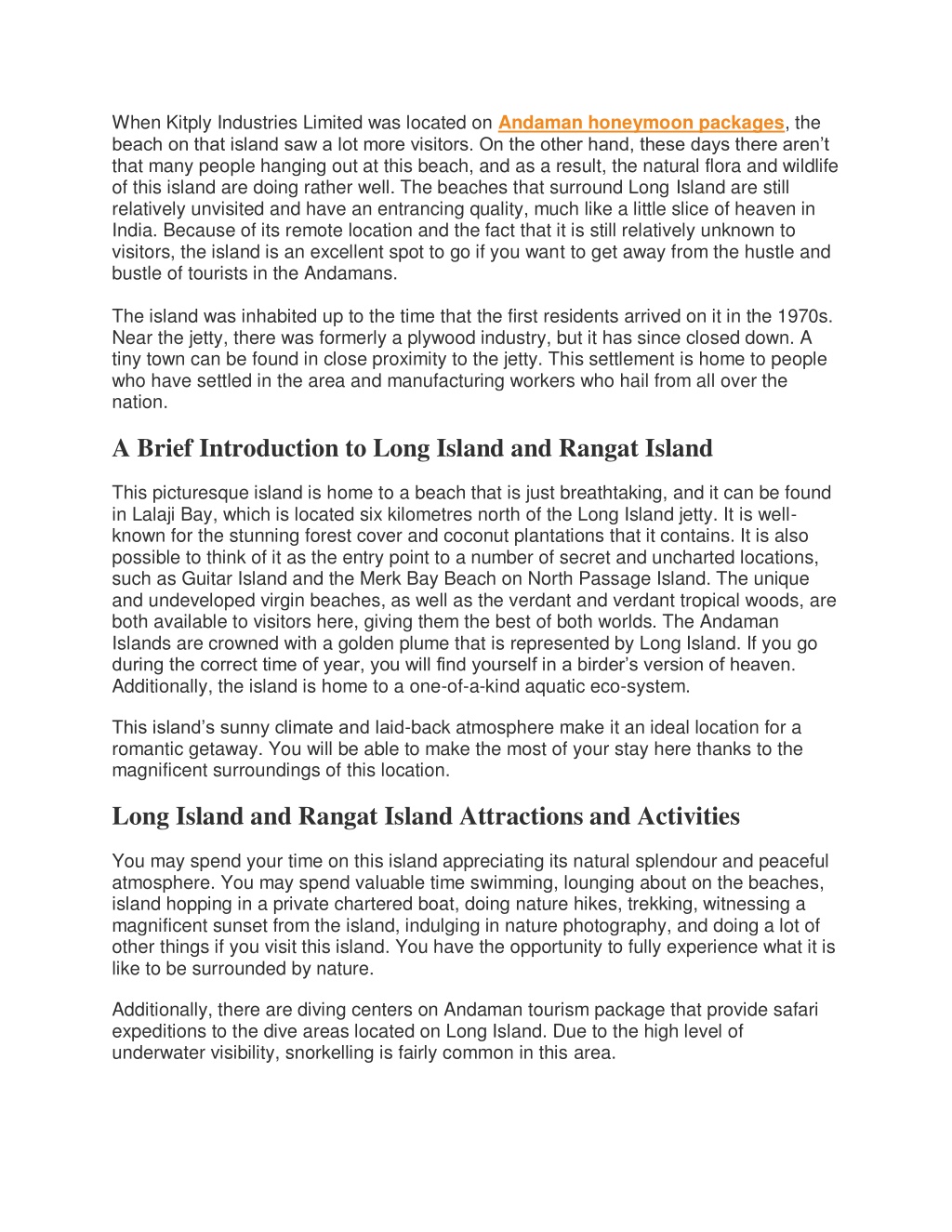 When Kitply Industries Limited was located on Andaman honeymoon packages, the beach on that island saw a lot more visitors. On the other hand, these days there aren't that many people hanging out at this beach, and as a result, the natural flora and wildlife of this island are doing rather well. The beaches that surround Long Island are still relatively unvisited and have an entrancing quality, much like a little slice of heaven in India. Because of its remote location and the fact that it is still relatively unknown to visitors, the island is an excellent spot to go if you want to get away from the hustle and bustle of tourists in the Andamans.

The island was inhabited up to the time that the first residents arrived on it in the 1970s. Near the jetty, there was formerly a plywood industry, but it has since closed down. A tiny town can be found in close proximity to the jetty. This settlement is home to people who have settled in the area and manufacturing workers who hail from all over the nation.

A Brief Introduction to Long Island and Rangat Island

This picturesque island is home to a beach that is just breathtaking, and it can be found in Lalaji Bay, which is located six kilometres north of the Long Island jetty. It is well-known for the stunning forest cover and coconut plantations that it contains. It is also possible to think of it as the entry point to a number of secret and uncharted locations, such as Guitar Island and the Merk Bay Beach on North Passage Island. The unique and undeveloped virgin beaches, as well as the verdant and verdant tropical woods, are both available to visitors here, giving them the best of both worlds. The Andaman Islands are crowned with a golden plume that is represented by Long Island. If you go during the correct time of year, you will find yourself in a birder's version of heaven. Additionally, the island is home to a one-of-a-kind aquatic eco-system.

This island's sunny climate and laid-back atmosphere make it an ideal location for a romantic getaway. You will be able to make the most of your stay here thanks to the magnificent surroundings of this location.

Long Island and Rangat Island Attractions and Activities

You may spend your time on this island appreciating its natural splendour and peaceful atmosphere. You may spend valuable time swimming, lounging about on the beaches, island hopping in a private chartered boat, doing nature hikes, trekking, witnessing a magnificent sunset from the island, indulging in nature photography, and doing a lot of other things if you visit this island. You have the opportunity to fully experience what it is like to be surrounded by nature.

Additionally, there are diving centers on Andaman tourism package that provide safari expeditions to the dive areas located on Long Island. Due to the high level of underwater visibility, snorkelling is fairly common in this area.